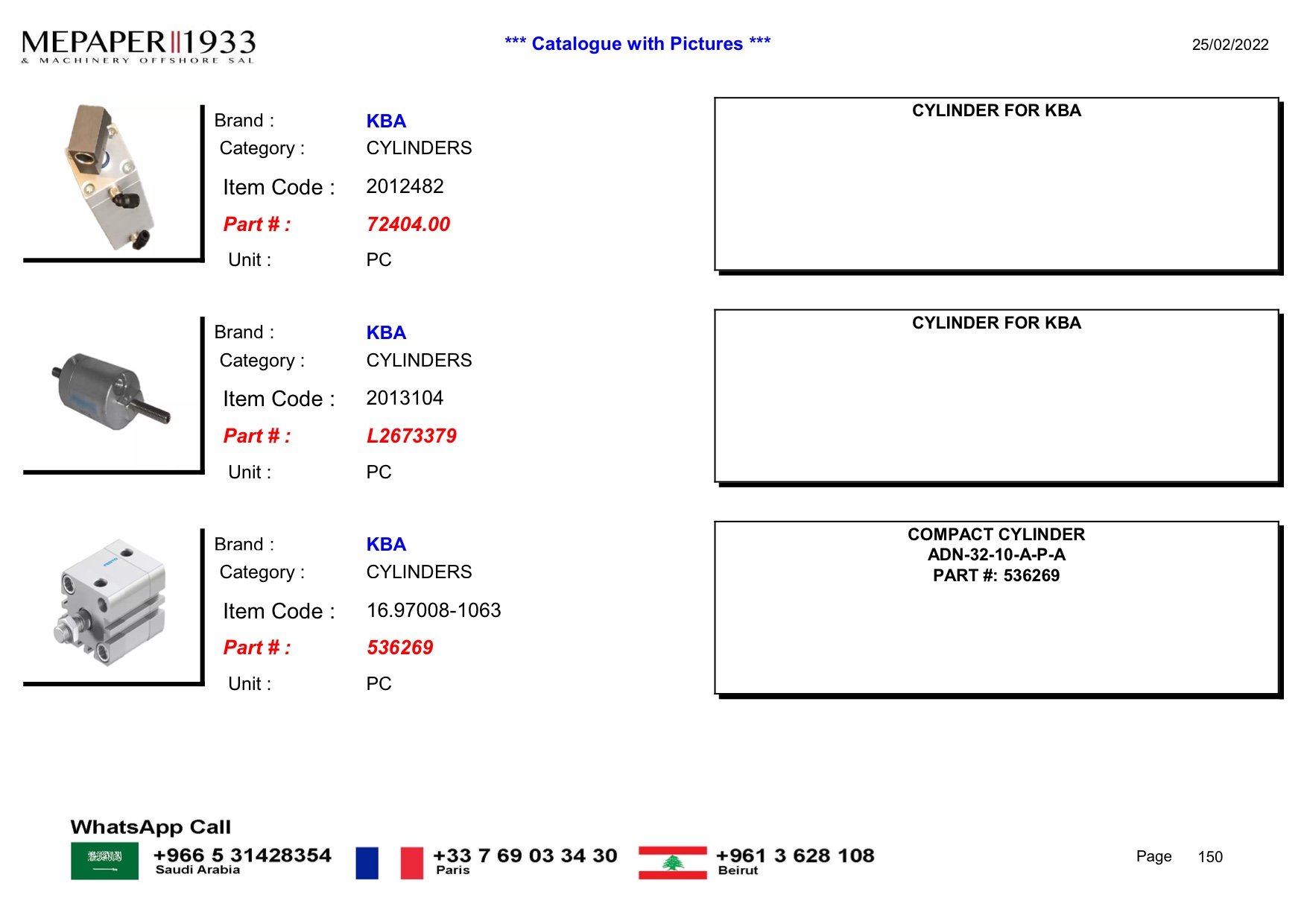 MEPAPER 1933
& MACHINERY OFFSHORE SAL

*** Catalogue with Pictures ***

25/02/2022

Brand : KBA
Category : CYLINDERS
Item Code : 2012482
Part # : 72404.00
Unit : PC

CYLINDER FOR KBA

Brand : KBA
Category : CYLINDERS
Item Code : 2013104
Part # : L2673379
Unit : PC

CYLINDER FOR KBA

FESTO

Brand : KBA
Category : CYLINDERS
Item Code : 16.97008-1063
Part # : 536269
Unit : PC

COMPACT CYLINDER
ADN-32-10-A-P-A
PART #: 536269

WhatsApp Call
+966 5 31428354
Saudi Arabia
+33 7 69 03 34 30
Paris
+961 3 628 108
Beirut

Page 150